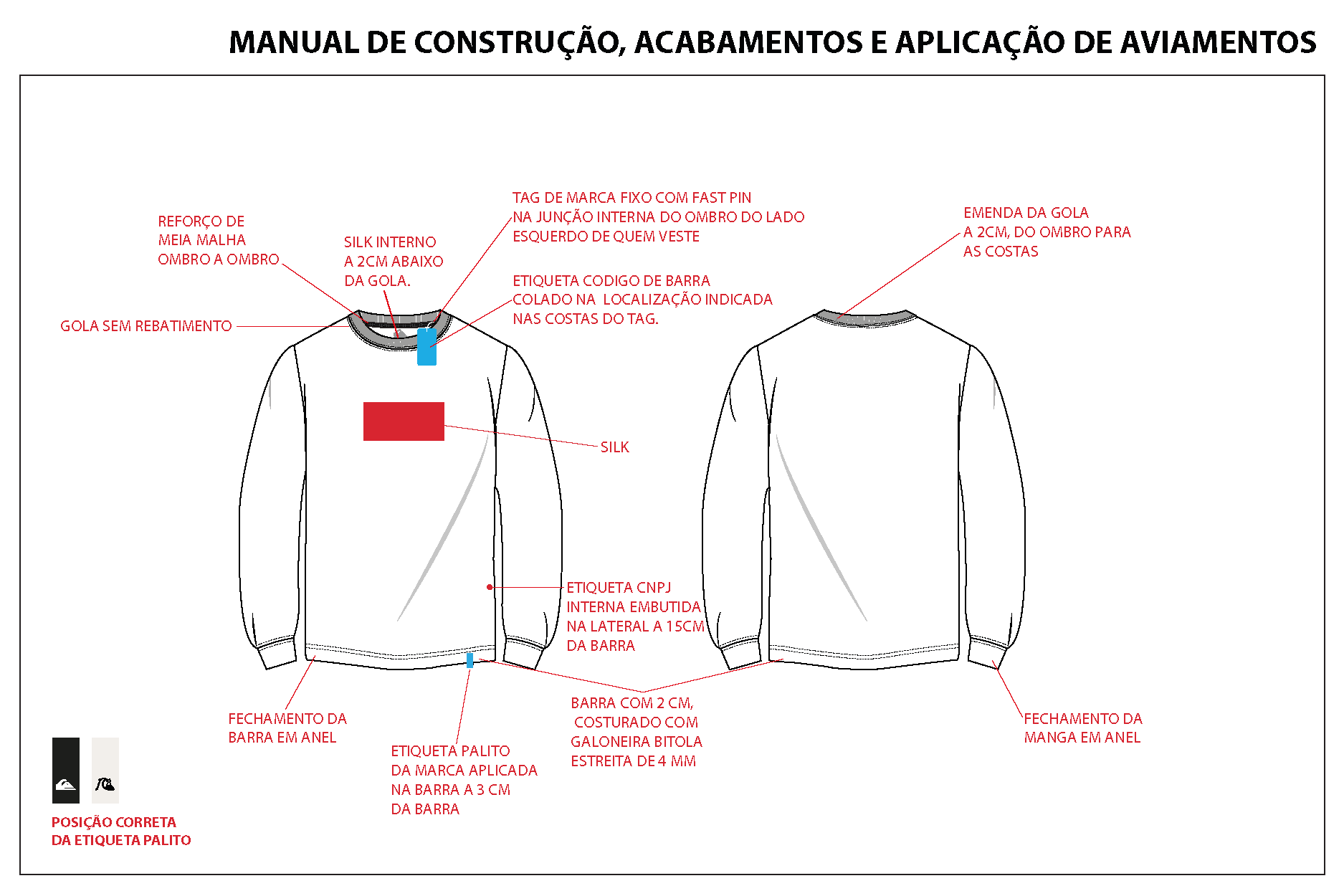 MANUAL DE CONSTRUÇÃO, ACABAMENTOS E APLICAÇÃO DE AVIAMENTOS

REFORÇO DE MEIA MALHA OMBRO A OMBRO

SILK INTERNO A 2CM ABAIXO DA GOLA.

TAG DE MARCA FIXO COM FAST PIN NA JUNÇÃO INTERNA DO OMBRO DO LADO ESQUERDO DE QUEM VESTE

ETIQUETA CODIGO DE BARRA COLADO NA LOCALIZAÇÃO INDICADA NAS COSTAS DO TAG.

EMENDA DA GOLA A 2CM, DO OMBRO PARA AS COSTAS

GOLA SEM REBATIMENTO

SILK

ETIQUETA CNPJ INTERNA EMBUTIDA NA LATERAL A 15CM DA BARRA

FECHAMENTO DA BARRA EM ANEL

ETIQUETA PALITO DA MARCA APLICADA NA BARRA A 3 CM DA BARRA

BARRA COM 2 CM, COSTURADO COM GALONEIRA BITOLA ESTREITA DE 4 MM

FECHAMENTO DA MANGA EM ANEL

POSIÇÃO CORRETA DA ETIQUETA PALITO